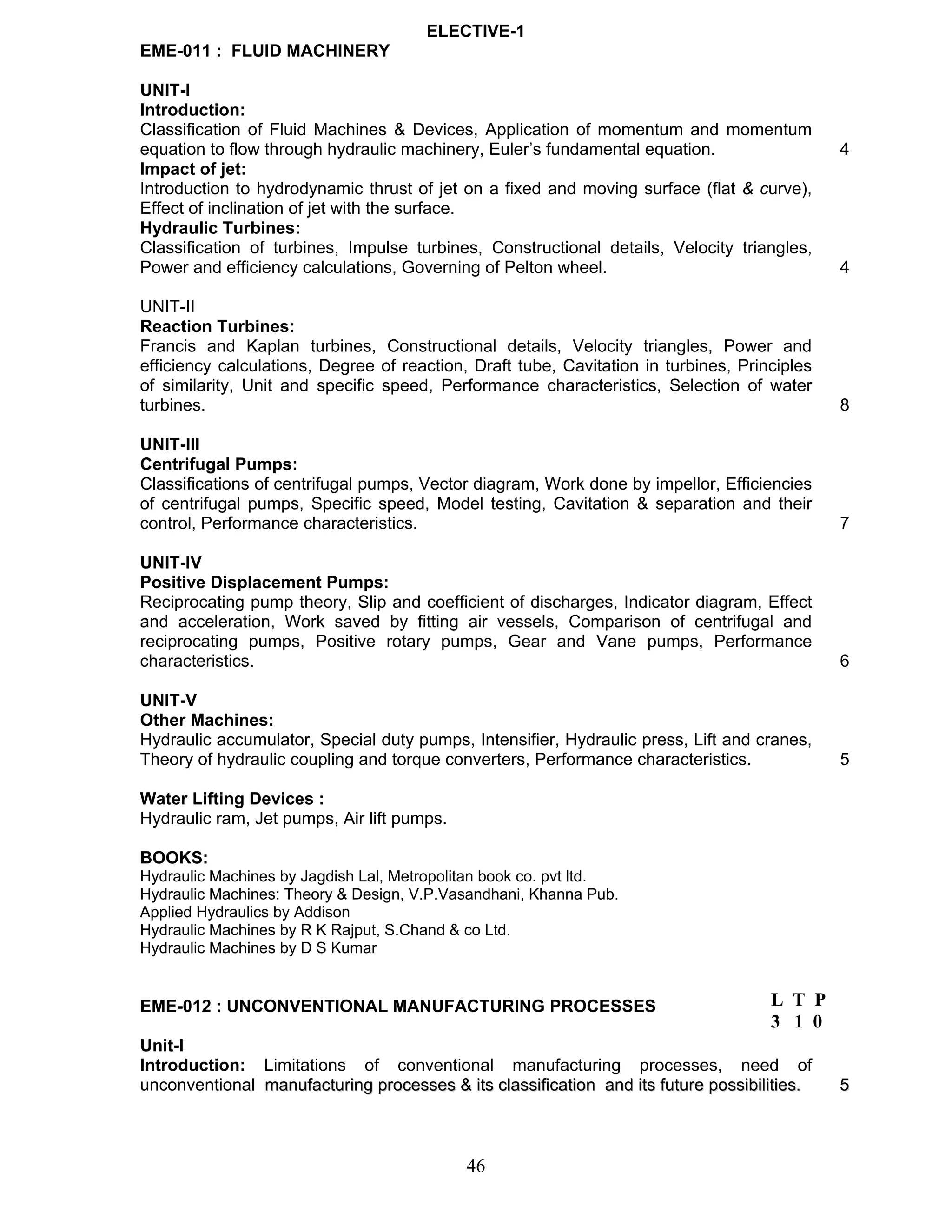 ELECTIVE-1

EME-011 : FLUID MACHINERY

UNIT-I
Introduction:
Classification of Fluid Machines & Devices, Application of momentum and momentum equation to flow through hydraulic machinery, Euler's fundamental equation. 4
Impact of jet:
Introduction to hydrodynamic thrust of jet on a fixed and moving surface (flat & curve), Effect of inclination of jet with the surface.
Hydraulic Turbines:
Classification of turbines, Impulse turbines, Constructional details, Velocity triangles, Power and efficiency calculations, Governing of Pelton wheel. 4

UNIT-II
Reaction Turbines:
Francis and Kaplan turbines, Constructional details, Velocity triangles, Power and efficiency calculations, Degree of reaction, Draft tube, Cavitation in turbines, Principles of similarity, Unit and specific speed, Performance characteristics, Selection of water turbines. 8

UNIT-III
Centrifugal Pumps:
Classifications of centrifugal pumps, Vector diagram, Work done by impellor, Efficiencies of centrifugal pumps, Specific speed, Model testing, Cavitation & separation and their control, Performance characteristics. 7

UNIT-IV
Positive Displacement Pumps:
Reciprocating pump theory, Slip and coefficient of discharges, Indicator diagram, Effect and acceleration, Work saved by fitting air vessels, Comparison of centrifugal and reciprocating pumps, Positive rotary pumps, Gear and Vane pumps, Performance characteristics. 6

UNIT-V
Other Machines:
Hydraulic accumulator, Special duty pumps, Intensifier, Hydraulic press, Lift and cranes, Theory of hydraulic coupling and torque converters, Performance characteristics. 5

Water Lifting Devices :
Hydraulic ram, Jet pumps, Air lift pumps.

BOOKS:
Hydraulic Machines by Jagdish Lal, Metropolitan book co. pvt ltd.
Hydraulic Machines: Theory & Design, V.P.Vasandhani, Khanna Pub.
Applied Hydraulics by Addison
Hydraulic Machines by R K Rajput, S.Chand & co Ltd.
Hydraulic Machines by D S Kumar

EME-012 : UNCONVENTIONAL MANUFACTURING PROCESSES
L T P
3 1 0

Unit-I
Introduction: Limitations of conventional manufacturing processes, need of unconventional manufacturing processes & its classification and its future possibilities. 5

46